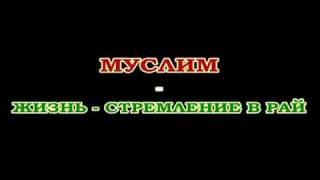 МУСЛИМ
-
ЖИЗНЬ - СТРЕМЛЕНИЕ В РАЙ